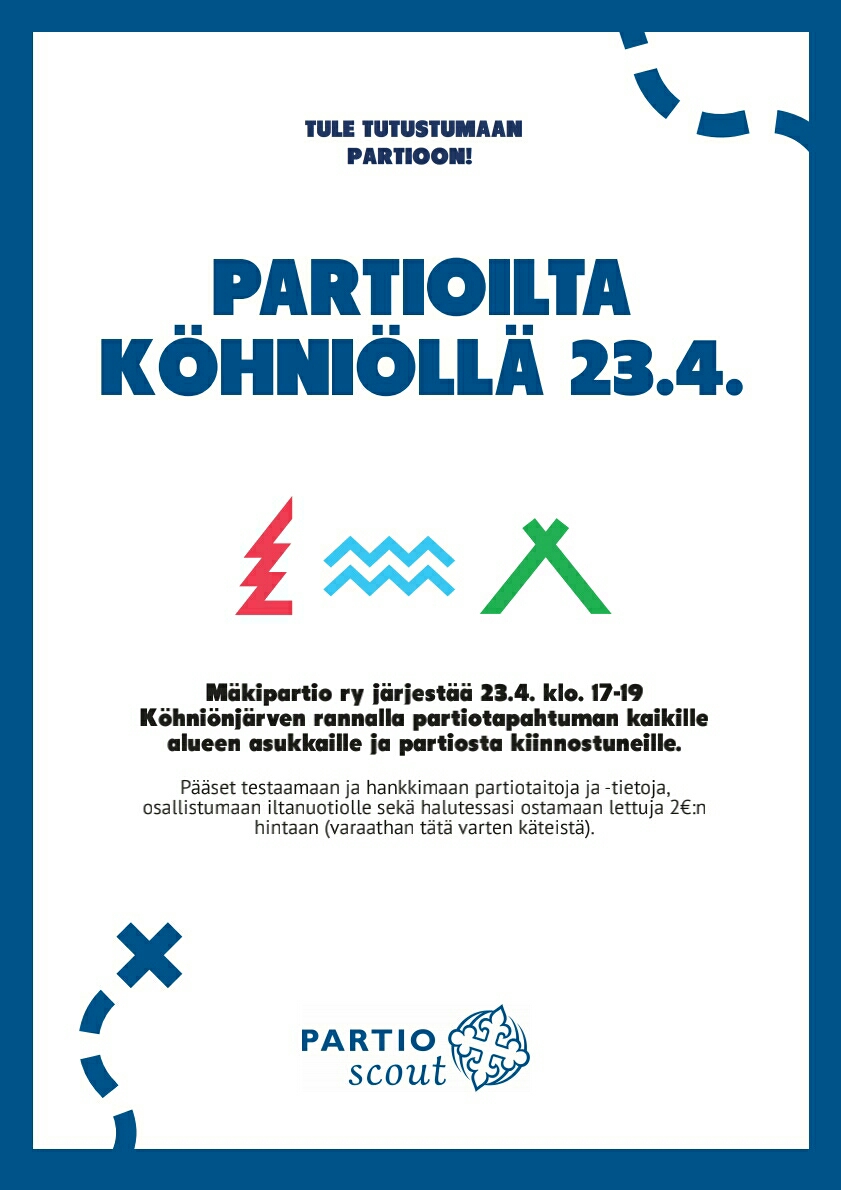 TULE TUTUSTUMAAN PARTIOON!

PARTIOILTA KÖHNIÖLLÄ 23.4.

Mäkipartio ry järjestää 23.4. klo. 17-19 Köhniönjärven rannalla partiotapahtuman kaikille alueen asukkaille ja partiosta kiinnostuneille.

Pääset testaamaan ja hankkimaan partiotaitoja ja -tietoja, osallistumaan iltanuotiolle sekä halutessasi ostamaan lettuja 2€:n hintaan (varaathan tätä varten käteistä).

PARTIO scout